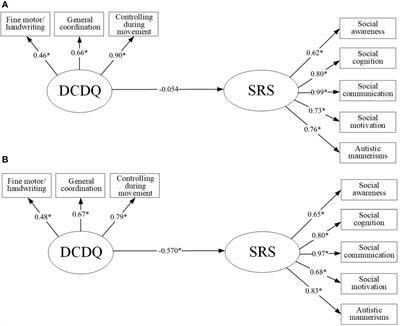 A

Fine motor/ handwriting

General coordination

Controlling during movement

0.46*

0.66*

0.90*

DCDQ

-0.054

SRS

0.62*

0.80*

0.99*

0.73*

0.76*

Social awareness

Social cognition

Social communication

Social motivation

Autistic mannerisms

B

Fine motor/ handwriting

General coordination

Controlling during movement

0.48*

0.67*

0.79*

DCDQ

-0.570*

SRS

0.65*

0.80*

0.97*

0.68*

0.83*

Social awareness

Social cognition

Social communication

Social motivation

Autistic mannerisms